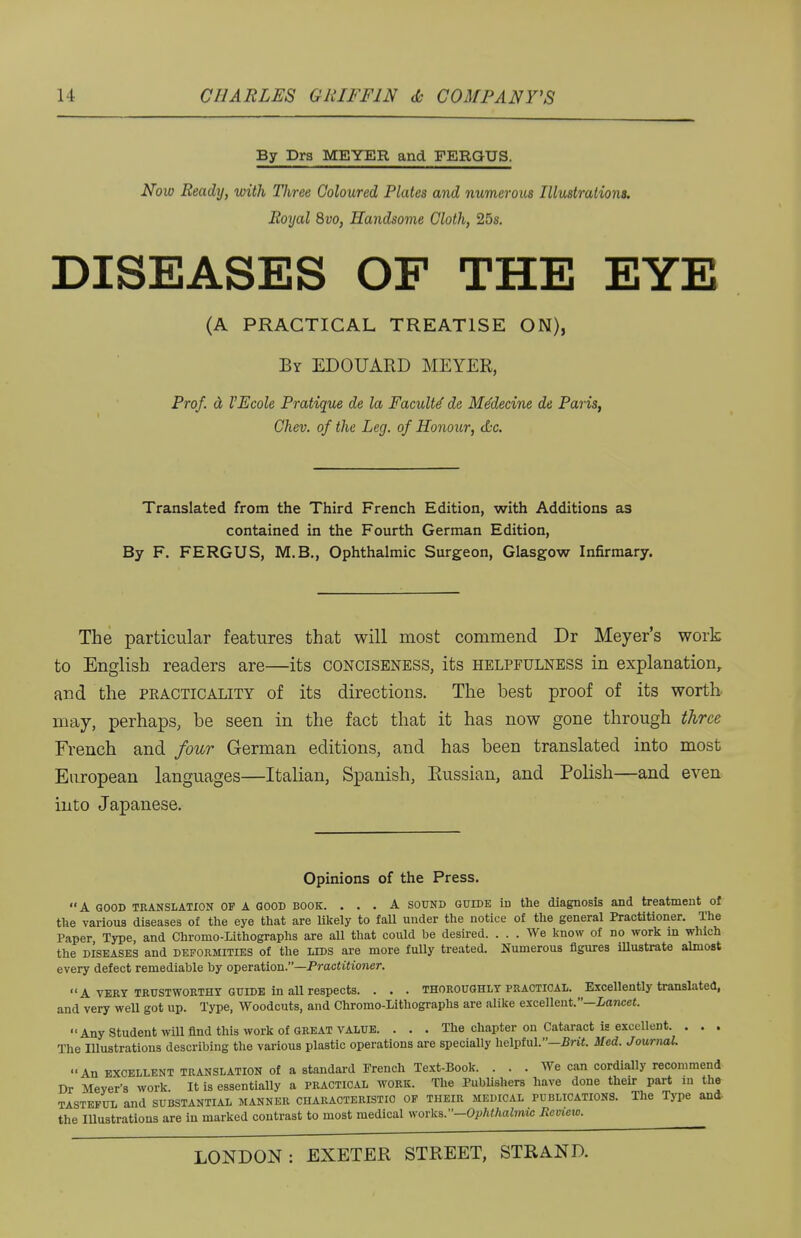 14 CHARLES GRIFFIN & COMPANY'S

By Drs MEYER and FERGUS.

Now Ready, with Three Coloured Plates and numerous Illustrations. Royal 8vo, Handsome Cloth, 25s.

DISEASES OF THE EYE

(A PRACTICAL TREATISE ON),

By EDOUARD MEYER,

Prof. à l'Ecole Pratique de la Faculté de Médecine de Paris, Chev. of the Leg. of Honour, &c.

Translated from the Third French Edition, with Additions as contained in the Fourth German Edition,
By F. FERGUS, M.B., Ophthalmic Surgeon, Glasgow Infirmary.

The particular features that will most commend Dr Meyer's work to English readers are—its CONCISENESS, its HELPFULNESS in explanation, and the PRACTICALITY of its directions. The best proof of its worth may, perhaps, be seen in the fact that it has now gone through three French and four German editions, and has been translated into most European languages—Italian, Spanish, Russian, and Polish—and even into Japanese.

Opinions of the Press.

"A GOOD TRANSLATION OF A GOOD BOOK. . . . A SOUND GUIDE in the diagnosis and treatment of the various diseases of the eye that are likely to fall under the notice of the general Practitioner. The Paper, Type, and Chromo-Lithographs are all that could be desired. . . . We know of no work in which the DISEASES and DEFORMITIES of the LIDS are more fully treated. Numerous figures illustrate almost every defect remediable by operation."—Practitioner.

"A VERY TRUSTWORTHY GUIDE in all respects. . . . THOROUGHLY PRACTICAL. Excellently translated, and very well got up. Type, Woodcuts, and Chromo-Lithographs are alike excellent."—Lancet.

"Any Student will find this work of GREAT VALUE. . . . The chapter on Cataract is excellent. . . . The Illustrations describing the various plastic operations are specially helpful."—Brit. Med. Journal.

"An EXCELLENT TRANSLATION of a standard French Text-Book. . . . We can cordially recommend Dr Meyer's work. It is essentially a PRACTICAL WORK. The Publishers have done their part in the TASTEFUL and SUBSTANTIAL MANNER CHARACTERISTIC OF THEIR MEDICAL PUBLICATIONS. The Type and the Illustrations are in marked contrast to most medical works."—Ophthalmic Review.

LONDON: EXETER STREET, STRAND.